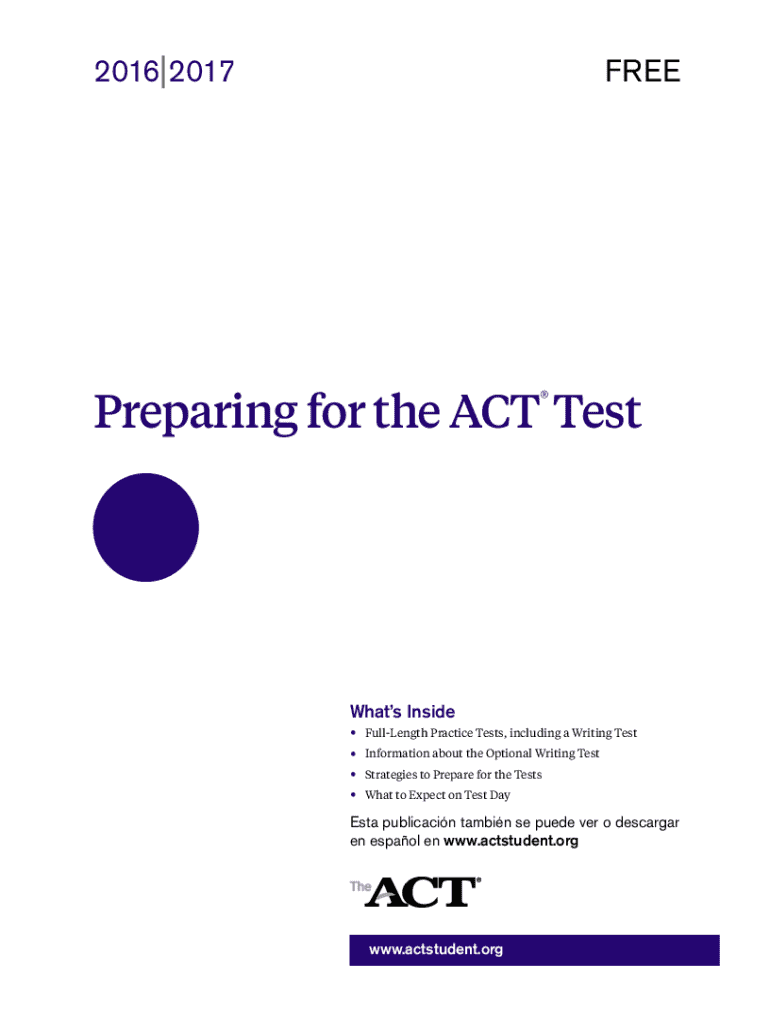 2016|2017

FREE

Preparing for the ACT® Test

What's Inside

• Full-Length Practice Tests, including a Writing Test
• Information about the Optional Writing Test
• Strategies to Prepare for the Tests
• What to Expect on Test Day

Esta publicación también se puede ver o descargar en español en www.actstudent.org

The ACT®

www.actstudent.org